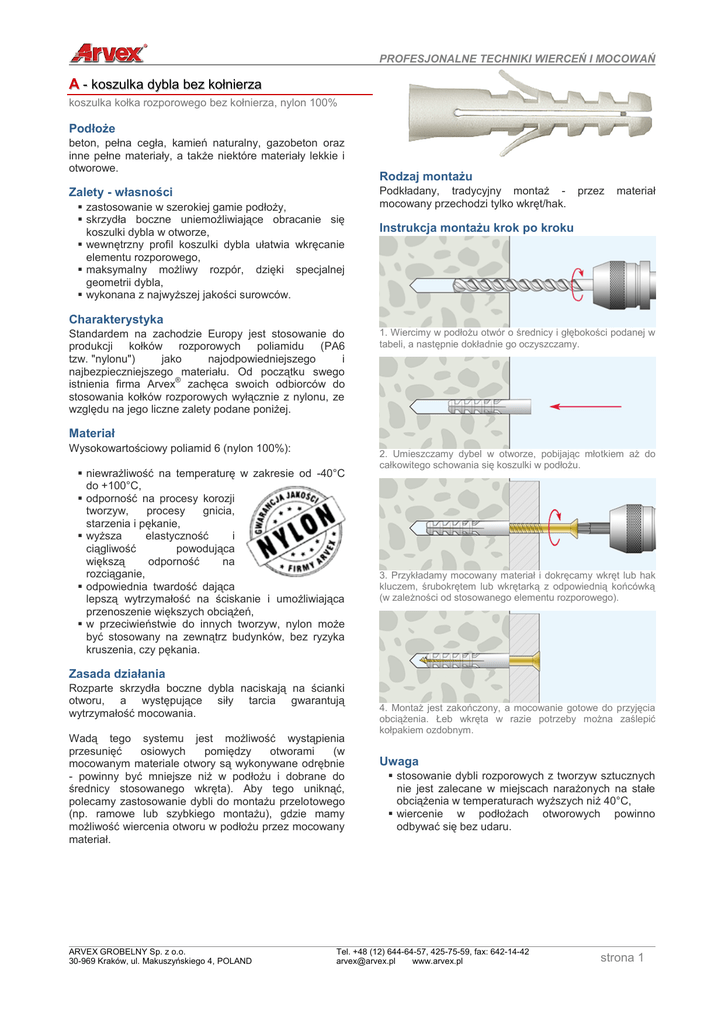 Arvex®

PROFESJONALNE TECHNIKI WIERCEŃ I MOCOWAŃ

A - koszulka dybla bez kołnierza

koszulka kołka rozporowego bez kołnierza, nylon 100%

Podłoże

beton, pełna cegła, kamień naturalny, gazobeton oraz inne pełne materiały, a także niektóre materiały lekkie i otworowe.

Zalety - własności

▪ zastosowanie w szerokiej gamie podłoży,
▪ skrzydła boczne uniemożliwiające obracanie się koszulki dybla w otworze,
▪ wewnętrzny profil koszulki dybla ułatwia wkręcanie elementu rozporowego,
▪ maksymalny możliwy rozpór, dzięki specjalnej geometrii dybla,
▪ wykonana z najwyższej jakości surowców.

Charakterystyka

Standardem na zachodzie Europy jest stosowanie do produkcji kołków rozporowych poliamidu (PA6 tzw. "nylonu") jako najodpowiedniejszego i najbezpieczniejszego materiału. Od początku swego istnienia firma Arvex® zachęca swoich odbiorców do stosowania kołków rozporowych wyłącznie z nylonu, ze względu na jego liczne zalety podane poniżej.

Materiał

Wysokowartościowy poliamid 6 (nylon 100%):

▪ niewrażliwość na temperaturę w zakresie od -40°C do +100°C,
▪ odporność na procesy korozji tworzyw, procesy gnicia, starzenia i pękanie,
▪ wyższa elastyczność i ciągliwość powodująca większą odporność na rozciąganie,
▪ odpowiednia twardość dająca lepszą wytrzymałość na ściskanie i umożliwiająca przenoszenie większych obciążeń,
▪ w przeciwieństwie do innych tworzyw, nylon może być stosowany na zewnątrz budynków, bez ryzyka kruszenia, czy pękania.

GWARANCJA JAKOŚCI NYLON FIRMY ARVEX

Zasada działania

Rozparte skrzydła boczne dybla naciskają na ścianki otworu, a występujące siły tarcia gwarantują wytrzymałość mocowania.

Wadą tego systemu jest możliwość wystąpienia przesunięć osiowych pomiędzy otworami (w mocowanym materiale otwory są wykonywane odrębnie - powinny być mniejsze niż w podłożu i dobrane do średnicy stosowanego wkręta). Aby tego uniknąć, polecamy zastosowanie dybli do montażu przelotowego (np. ramowe lub szybkiego montażu), gdzie mamy możliwość wiercenia otworu w podłożu przez mocowany materiał.

Rodzaj montażu

Podkładany, tradycyjny montaż - przez materiał mocowany przechodzi tylko wkręt/hak.

Instrukcja montażu krok po kroku

1. Wiercimy w podłożu otwór o średnicy i głębokości podanej w tabeli, a następnie dokładnie go oczyszczamy.

2. Umieszczamy dybel w otworze, pobijając młotkiem aż do całkowitego schowania się koszulki w podłożu.

3. Przykładamy mocowany materiał i dokręcamy wkręt lub hak kluczem, śrubokrętem lub wkrętarką z odpowiednią końcówką (w zależności od stosowanego elementu rozporowego).

4. Montaż jest zakończony, a mocowanie gotowe do przyjęcia obciążenia. Łeb wkręta w razie potrzeby można zaślepić kołpakiem ozdobnym.

Uwaga

▪ stosowanie dybli rozporowych z tworzyw sztucznych nie jest zalecane w miejscach narażonych na stałe obciążenia w temperaturach wyższych niż 40°C,
▪ wiercenie w podłożach otworowych powinno odbywać się bez udaru.

ARVEX GROBELNY Sp. z o.o.
30-969 Kraków, ul. Makuszyńskiego 4, POLAND

Tel. +48 (12) 644-64-57, 425-75-59, fax: 642-14-42
arvex@arvex.pl www.arvex.pl

strona 1